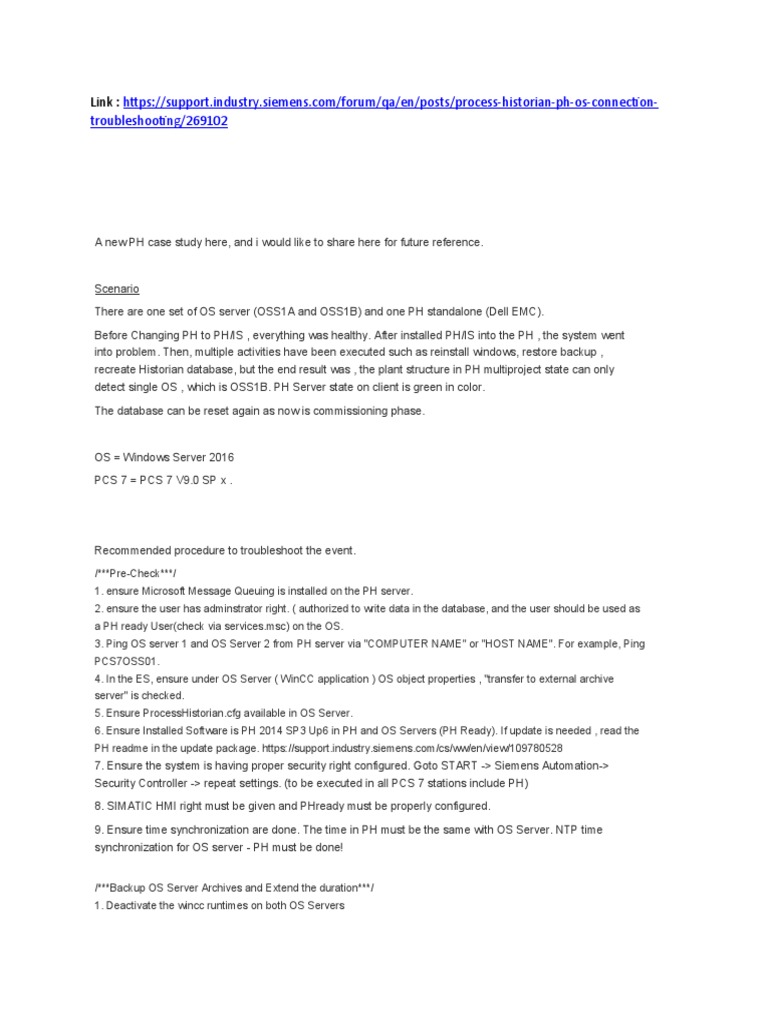 Link : https://support.industry.siemens.com/forum/qa/en/posts/process-historian-ph-os-connection-troubleshooting/269102

A new PH case study here, and i would like to share here for future reference.

Scenario

There are one set of OS server (OSS1A and OSS1B) and one PH standalone (Dell EMC).

Before Changing PH to PH/IS , everything was healthy. After installed PH/IS into the PH , the system went into problem. Then, multiple activities have been executed such as reinstall windows, restore backup , recreate Historian database, but the end result was , the plant structure in PH multiproject state can only detect single OS , which is OSS1B. PH Server state on client is green in color.

The database can be reset again as now is commissioning phase.

OS = Windows Server 2016

PCS 7 = PCS 7 V9.0 SP x .

Recommended procedure to troubleshoot the event.

/***Pre-Check***/

1. ensure Microsoft Message Queuing is installed on the PH server.

2. ensure the user has adminstrator right. ( authorized to write data in the database, and the user should be used as a PH ready User(check via services.msc) on the OS.

3. Ping OS server 1 and OS Server 2 from PH server via "COMPUTER NAME" or "HOST NAME". For example, Ping PCS7OSS01.

4. In the ES, ensure under OS Server ( WinCC application ) OS object properties , "transfer to external archive server" is checked.

5. Ensure ProcessHistorian.cfg available in OS Server.

6. Ensure Installed Software is PH 2014 SP3 Up6 in PH and OS Servers (PH Ready). If update is needed , read the PH readme in the update package. https://support.industry.siemens.com/cs/ww/en/view/109780528

7. Ensure the system is having proper security right configured. Goto START -> Siemens Automation-> Security Controller -> repeat settings. (to be executed in all PCS 7 stations include PH)

8. SIMATIC HMI right must be given and PHready must be properly configured.

9. Ensure time synchronization are done. The time in PH must be the same with OS Server. NTP time synchronization for OS server - PH must be done!

/***Backup OS Server Archives and Extend the duration***/

1. Deactivate the wincc runtimes on both OS Servers